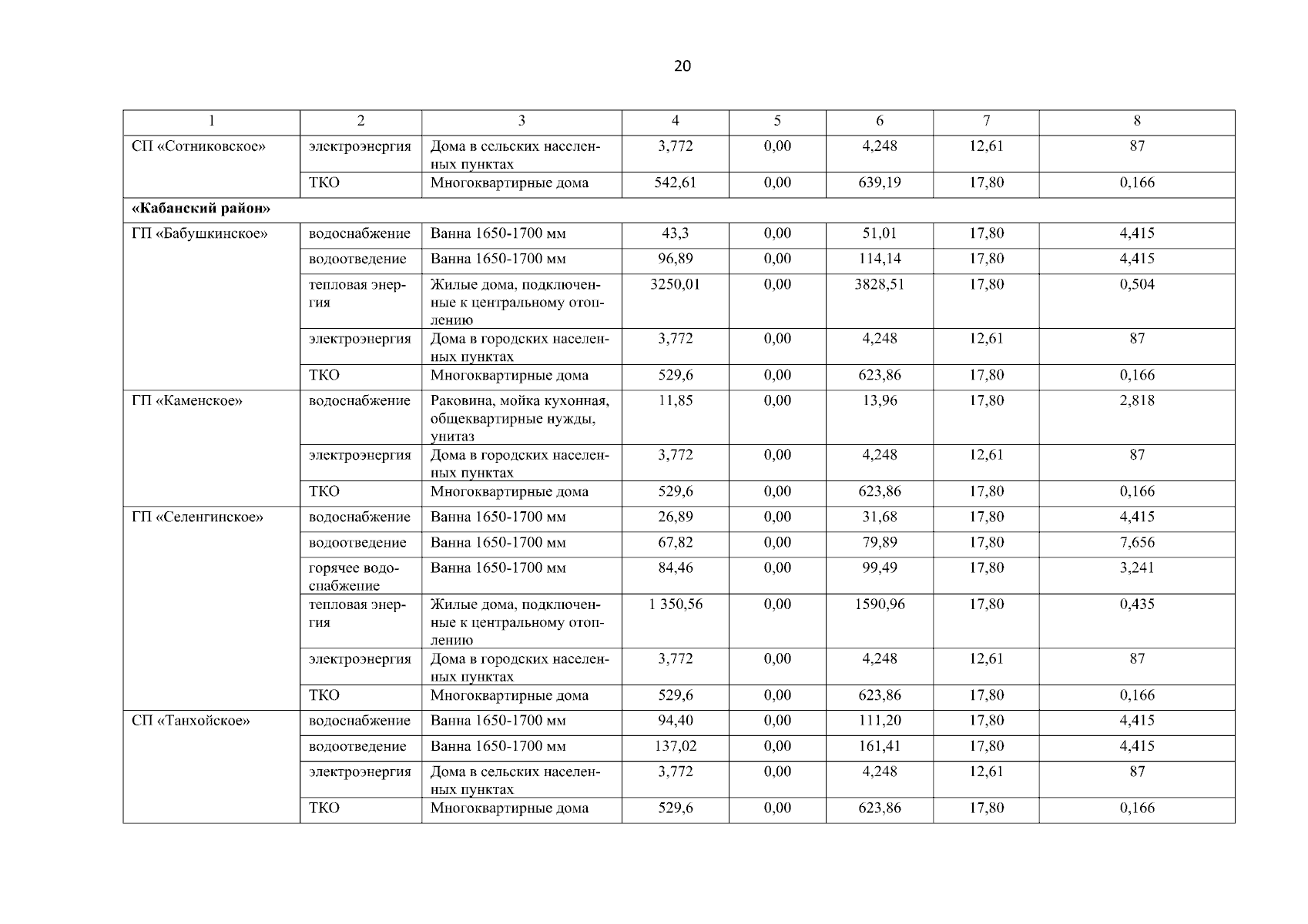 20

| 1 | 2 | 3 | 4 | 5 | 6 | 7 | 8 |
|---|---|---|---|---|---|---|---|
| СП «Сотниковское» | электроэнергия | Дома в сельских населенных пунктах | 3,772 | 0,00 | 4,248 | 12,61 | 87 |
| | ТКО | Многоквартирные дома | 542,61 | 0,00 | 639,19 | 17,80 | 0,166 |
| **«Кабанский район»** | | | | | | | |
| ГП «Бабушкинское» | водоснабжение | Ванна 1650-1700 мм | 43,3 | 0,00 | 51,01 | 17,80 | 4,415 |
| | водоотведение | Ванна 1650-1700 мм | 96,89 | 0,00 | 114,14 | 17,80 | 4,415 |
| | тепловая энергия | Жилые дома, подключенные к центральному отоплению | 3250,01 | 0,00 | 3828,51 | 17,80 | 0,504 |
| | электроэнергия | Дома в городских населенных пунктах | 3,772 | 0,00 | 4,248 | 12,61 | 87 |
| | ТКО | Многоквартирные дома | 529,6 | 0,00 | 623,86 | 17,80 | 0,166 |
| ГП «Каменское» | водоснабжение | Раковина, мойка кухонная, общеквартирные нужды, унитаз | 11,85 | 0,00 | 13,96 | 17,80 | 2,818 |
| | электроэнергия | Дома в городских населенных пунктах | 3,772 | 0,00 | 4,248 | 12,61 | 87 |
| | ТКО | Многоквартирные дома | 529,6 | 0,00 | 623,86 | 17,80 | 0,166 |
| ГП «Селенгинское» | водоснабжение | Ванна 1650-1700 мм | 26,89 | 0,00 | 31,68 | 17,80 | 4,415 |
| | водоотведение | Ванна 1650-1700 мм | 67,82 | 0,00 | 79,89 | 17,80 | 7,656 |
| | горячее водоснабжение | Ванна 1650-1700 мм | 84,46 | 0,00 | 99,49 | 17,80 | 3,241 |
| | тепловая энергия | Жилые дома, подключенные к центральному отоплению | 1 350,56 | 0,00 | 1590,96 | 17,80 | 0,435 |
| | электроэнергия | Дома в городских населенных пунктах | 3,772 | 0,00 | 4,248 | 12,61 | 87 |
| | ТКО | Многоквартирные дома | 529,6 | 0,00 | 623,86 | 17,80 | 0,166 |
| СП «Танхойское» | водоснабжение | Ванна 1650-1700 мм | 94,40 | 0,00 | 111,20 | 17,80 | 4,415 |
| | водоотведение | Ванна 1650-1700 мм | 137,02 | 0,00 | 161,41 | 17,80 | 4,415 |
| | электроэнергия | Дома в сельских населенных пунктах | 3,772 | 0,00 | 4,248 | 12,61 | 87 |
| | ТКО | Многоквартирные дома | 529,6 | 0,00 | 623,86 | 17,80 | 0,166 |